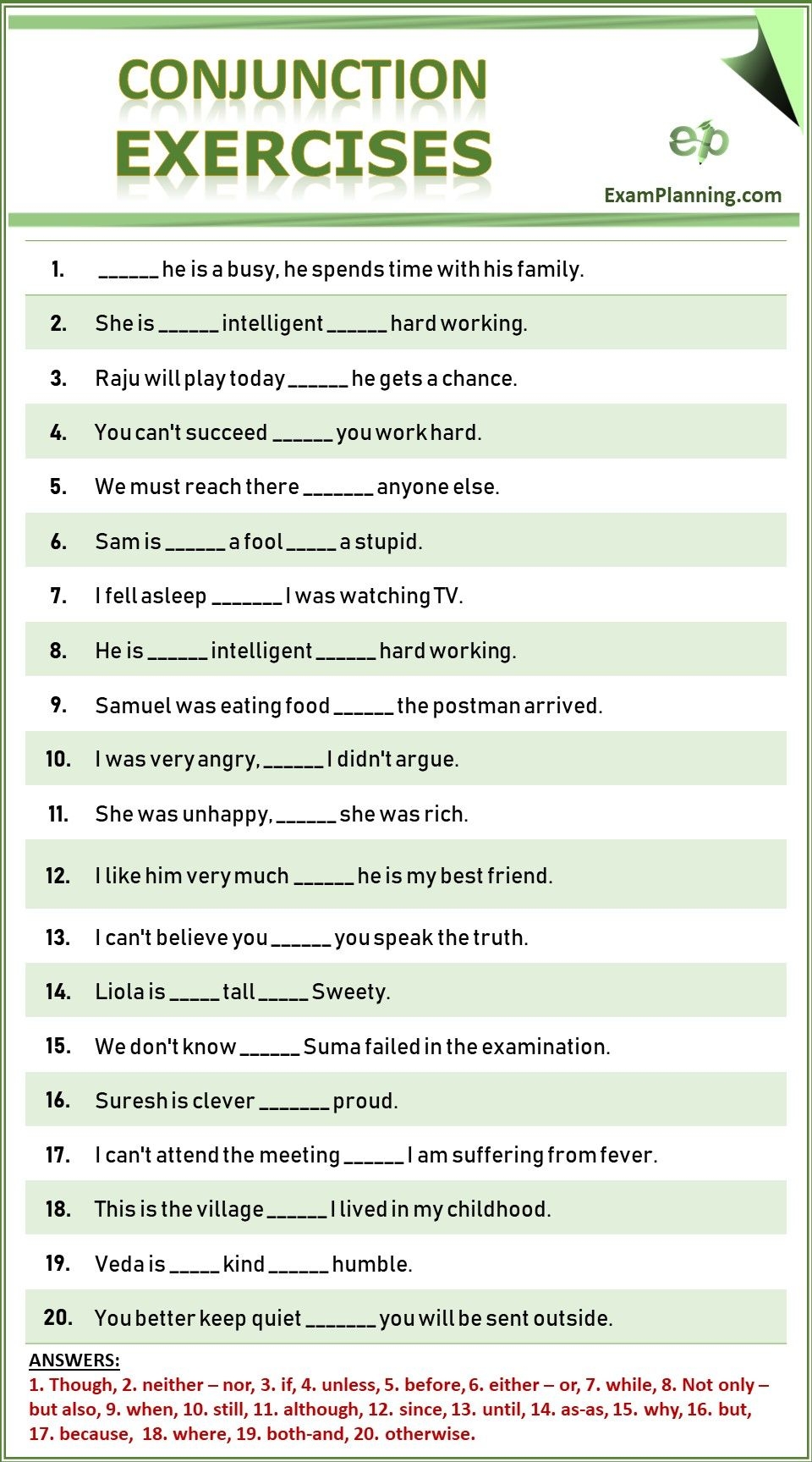 CONJUNCTION EXERCISES

ep

ExamPlanning.com

1. ____ he is a busy, he spends time with his family.

2. She is ____ intelligent ____ hard working.

3. Raju will play today ____ he gets a chance.

4. You can't succeed ____ you work hard.

5. We must reach there ____ anyone else.

6. Sam is ____ a fool ____ a stupid.

7. I fell asleep ____ I was watching TV.

8. He is ____ intelligent ____ hard working.

9. Samuel was eating food ____ the postman arrived.

10. I was very angry, ____ I didn't argue.

11. She was unhappy, ____ she was rich.

12. I like him very much ____ he is my best friend.

13. I can't believe you ____ you speak the truth.

14. Liola is ____ tall ____ Sweety.

15. We don't know ____ Suma failed in the examination.

16. Suresh is clever ____ proud.

17. I can't attend the meeting ____ I am suffering from fever.

18. This is the village ____ I lived in my childhood.

19. Veda is ____ kind ____ humble.

20. You better keep quiet ____ you will be sent outside.

ANSWERS:

1. Though, 2. neither – nor, 3. if, 4. unless, 5. before, 6. either – or, 7. while, 8. Not only – but also, 9. when, 10. still, 11. although, 12. since, 13. until, 14. as-as, 15. why, 16. but, 17. because, 18. where, 19. both-and, 20. otherwise.